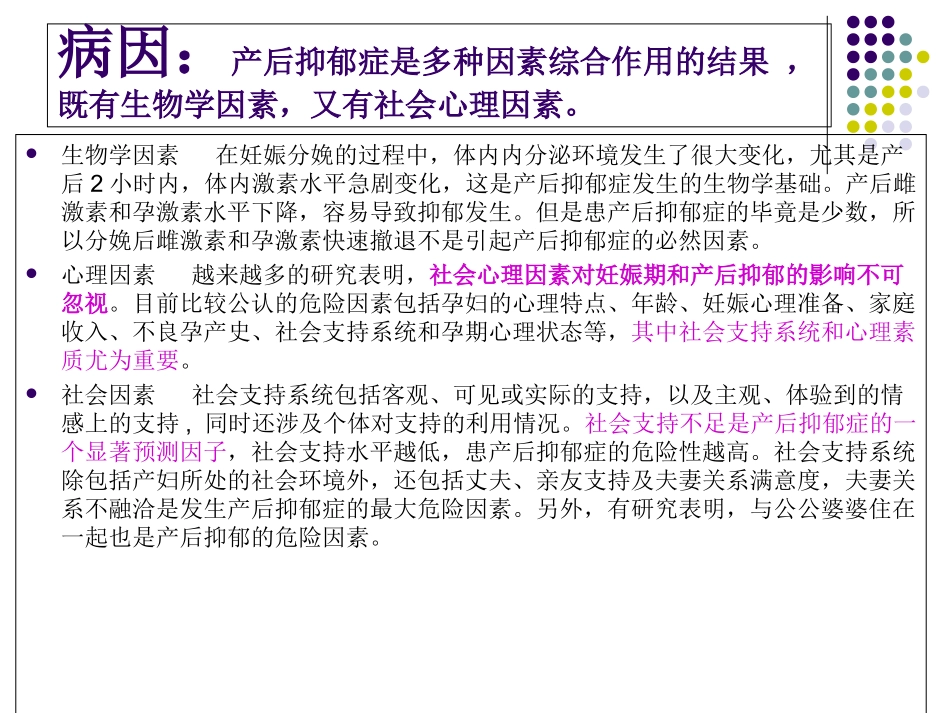 病因： 产后抑郁症是多种因素综合作用的结果，既有生物学因素，又有社会心理因素。

• 生物学因素 在妊娠分娩的过程中，体内内分泌环境发生了很大变化，尤其是产后2小时内，体内激素水平急剧变化，这是产后抑郁症发生的生物学基础。产后雌激素和孕激素水平下降，容易导致抑郁发生。但是患产后抑郁症的毕竟是少数，所以分娩后雌激素和孕激素快速撤退不是引起产后抑郁症的必然因素。

• 心理因素 越来越多的研究表明，社会心理因素对妊娠期和产后抑郁的影响不可忽视。目前比较公认的危险因素包括孕妇的心理特点、年龄、妊娠心理准备、家庭收入、不良孕产史、社会支持系统和孕期心理状态等，其中社会支持系统和心理素质尤为重要。

• 社会因素 社会支持系统包括客观、可见或实际的支持，以及主观、体验到的情感上的支持，同时还涉及个体对支持的利用情况。社会支持不足是产后抑郁症的一个显著预测因子，社会支持水平越低，患产后抑郁症的危险性越高。社会支持系统除包括产妇所处的社会环境外，还包括丈夫、亲友支持及夫妻关系满意度，夫妻关系不融洽是发生产后抑郁症的最大危险因素。另外，有研究表明，与公公婆婆住在一起也是产后抑郁的危险因素。